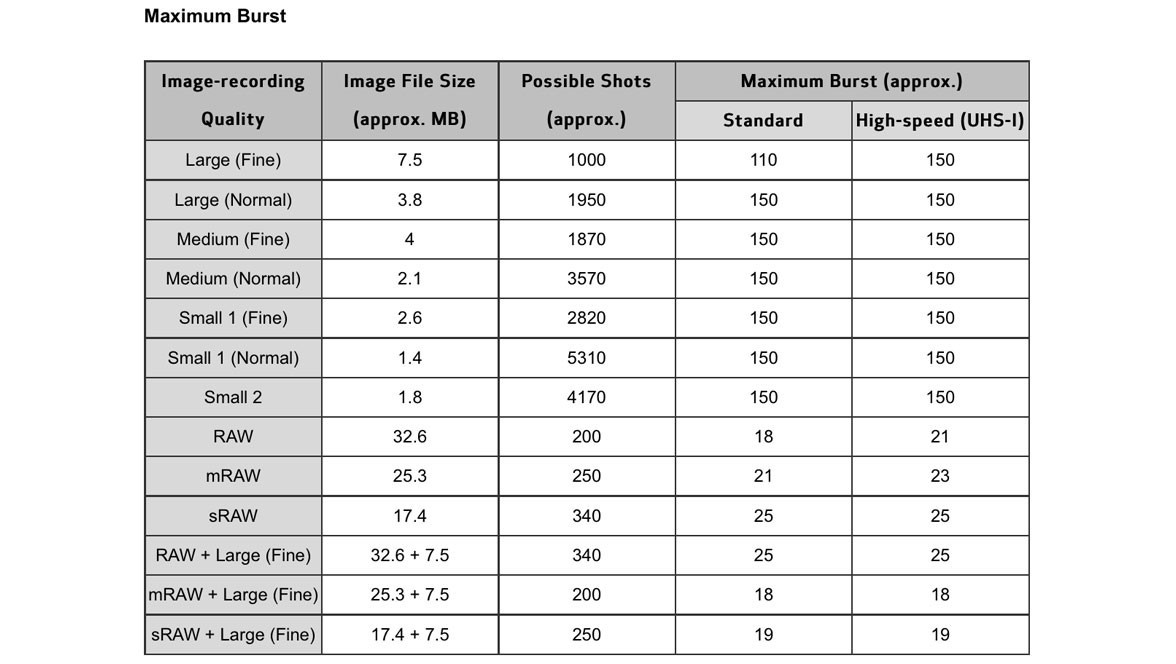 Maximum Burst

| Image-recording Quality | Image File Size (approx. MB) | Possible Shots (approx.) | Maximum Burst (approx.) Standard | Maximum Burst (approx.) High-speed (UHS-I) |
|---|---|---|---|---|
| Large (Fine) | 7.5 | 1000 | 110 | 150 |
| Large (Normal) | 3.8 | 1950 | 150 | 150 |
| Medium (Fine) | 4 | 1870 | 150 | 150 |
| Medium (Normal) | 2.1 | 3570 | 150 | 150 |
| Small 1 (Fine) | 2.6 | 2820 | 150 | 150 |
| Small 1 (Normal) | 1.4 | 5310 | 150 | 150 |
| Small 2 | 1.8 | 4170 | 150 | 150 |
| RAW | 32.6 | 200 | 18 | 21 |
| mRAW | 25.3 | 250 | 21 | 23 |
| sRAW | 17.4 | 340 | 25 | 25 |
| RAW + Large (Fine) | 32.6 + 7.5 | 340 | 25 | 25 |
| mRAW + Large (Fine) | 25.3 + 7.5 | 200 | 18 | 18 |
| sRAW + Large (Fine) | 17.4 + 7.5 | 250 | 19 | 19 |